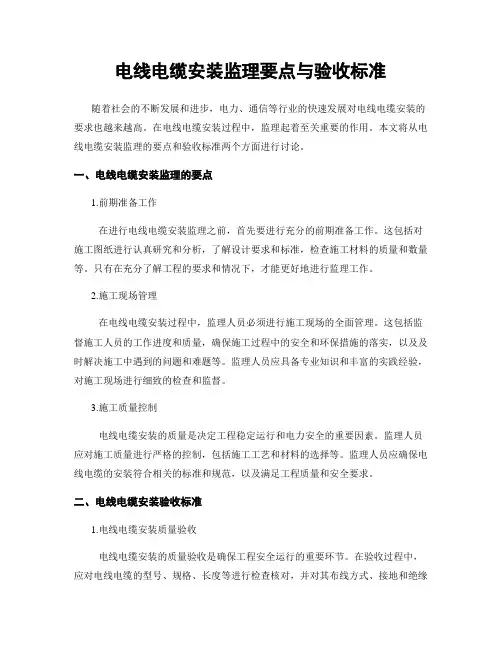 电线电缆安装监理要点与验收标准

随着社会的不断发展和进步，电力、通信等行业的快速发展对电线电缆安装的要求也越来越高。在电线电缆安装过程中，监理起着至关重要的作用。本文将从电线电缆安装监理的要点和验收标准两个方面进行讨论。

一、电线电缆安装监理的要点

1.前期准备工作

在进行电线电缆安装监理之前，首先要进行充分的前期准备工作。这包括对施工图纸进行认真研究和分析，了解设计要求和标准，检查施工材料的质量和数量等。只有在充分了解工程的要求和情况下，才能更好地进行监理工作。

2.施工现场管理

在电线电缆安装过程中，监理人员必须进行施工现场的全面管理。这包括监督施工人员的工作进度和质量，确保施工过程中的安全和环保措施的落实，以及及时解决施工中遇到的问题和难题等。监理人员应具备专业知识和丰富的实践经验，对施工现场进行细致的检查和监督。

3.施工质量控制

电线电缆安装的质量是决定工程稳定运行和电力安全的重要因素。监理人员应对施工质量进行严格的控制，包括施工工艺和材料的选择等。监理人员应确保电线电缆的安装符合相关的标准和规范，以及满足工程质量和安全要求。

二、电线电缆安装验收标准

1.电线电缆安装质量验收

电线电缆安装的质量验收是确保工程安全运行的重要环节。在验收过程中，应对电线电缆的型号、规格、长度等进行检查核对，并对其布线方式、接地和绝缘